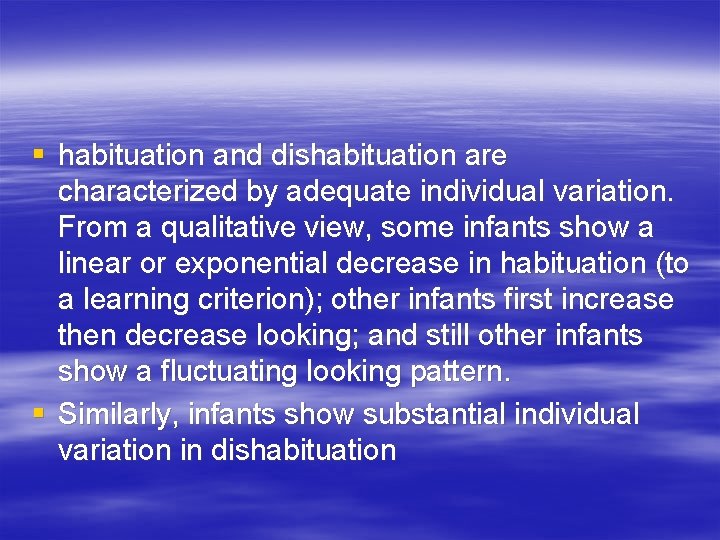 ▪ habituation and dishabituation are characterized by adequate individual variation. From a qualitative view, some infants show a linear or exponential decrease in habituation (to a learning criterion); other infants first increase then decrease looking; and still other infants show a fluctuating looking pattern.

▪ Similarly, infants show substantial individual variation in dishabituation